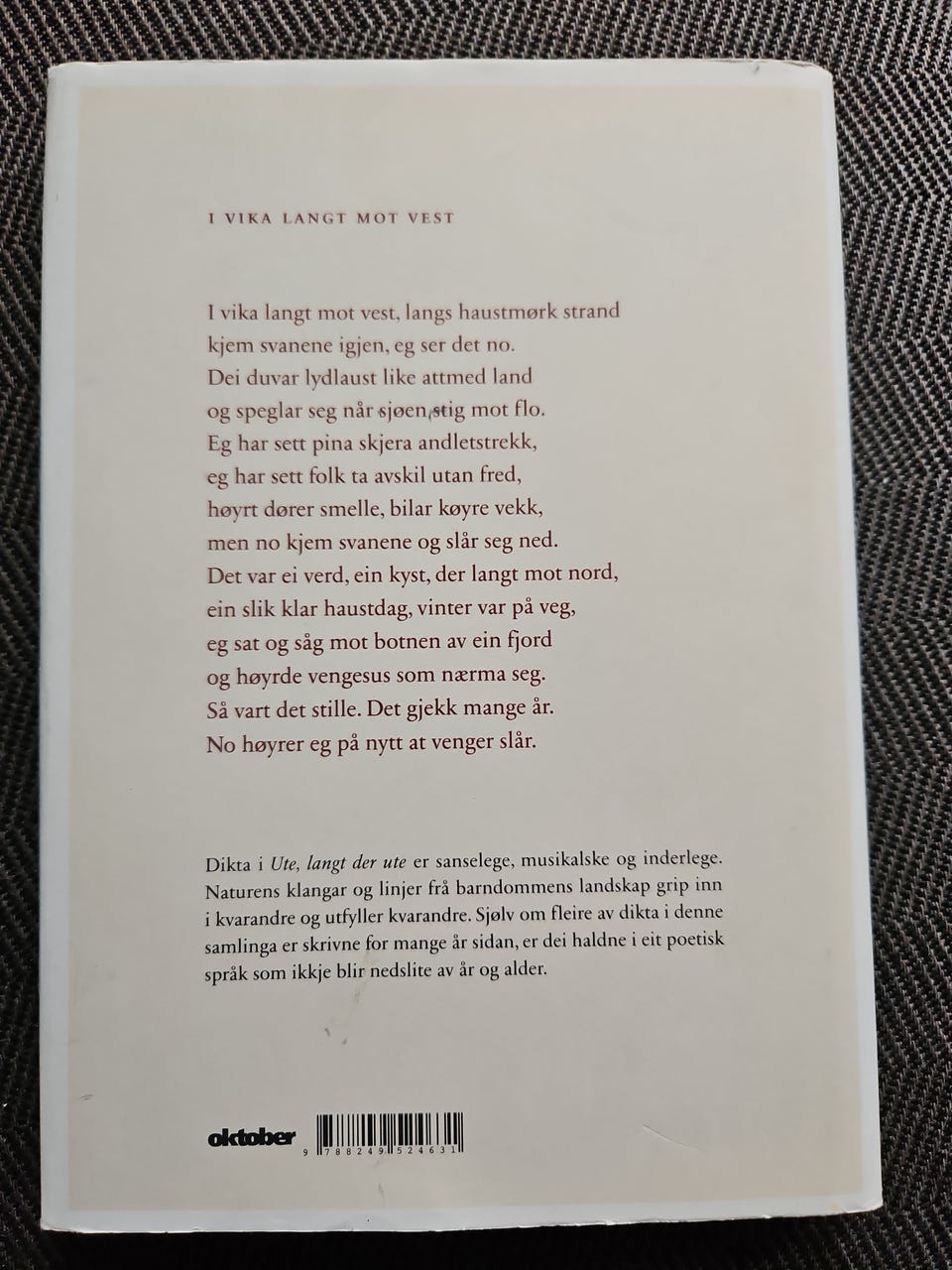 I VIKA LANGT MOT VEST

I vika langt mot vest, langs haustmørk strand
kjem svanene igjen, eg ser det no.
Dei duvar lydlaust like attmed land
og speglar seg når sjøen stig mot flo.
Eg har sett pina skjera andletstrekk,
eg har sett folk ta avskil utan fred,
høyrt dører smelle, bilar køyre vekk,
men no kjem svanene og slår seg ned.
Det var ei verd, ein kyst, der langt mot nord,
ein slik klar haustdag, vinter var på veg,
eg sat og såg mot botnen av ein fjord
og høyrde vengesus som nærma seg.
Så vart det stille. Det gjekk mange år.
No høyrer eg på nytt at venger slår.

Dikta i Ute, langt der ute er sanselege, musikalske og inderlege. Naturens klangar og linjer frå barndommens landskap grip inn i kvarandre og utfyller kvarandre. Sjølv om fleire av dikta i denne samlinga er skrivne for mange år sidan, er dei haldne i eit poetisk språk som ikkje blir nedslite av år og alder.

oktober

9 788249 524631